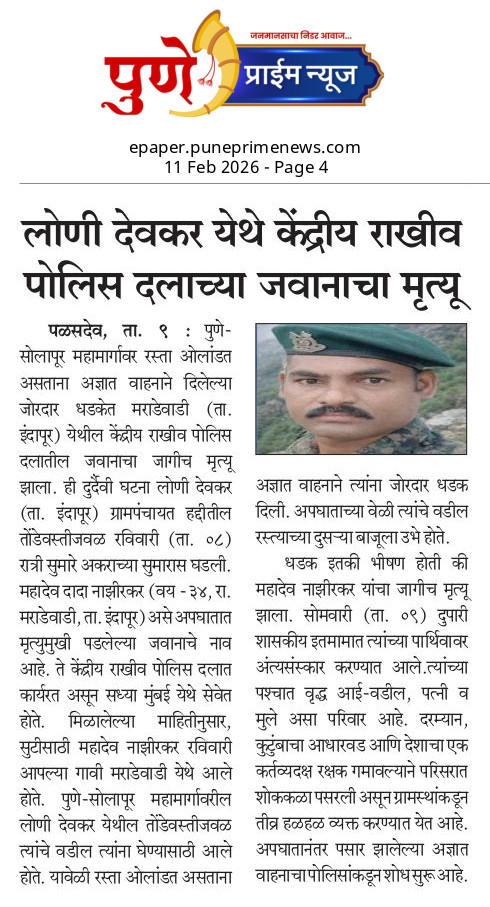 जनमानसाचा निडर आवाज...
पुणे प्राईम न्यूज

epaper.puneprimenews.com
11 Feb 2026 - Page 4

लोणी देवकर येथे केंद्रीय राखीव पोलिस दलाच्या जवानाचा मृत्यू

पळसदेव, ता. ९ : पुणे-सोलापूर महामार्गावर रस्ता ओलांडत असताना अज्ञात वाहनाने दिलेल्या जोरदार धडकेत मराडेवाडी (ता. इंदापूर) येथील केंद्रीय राखीव पोलिस दलातील जवानाचा जागीच मृत्यू झाला. ही दुर्दैवी घटना लोणी देवकर (ता. इंदापूर) ग्रामपंचायत हद्दीतील तोंडेवस्तीजवळ रविवारी (ता. ०८) रात्री सुमारे अकराच्या सुमारास घडली. महादेव दादा नाझीरकर (वय - ३४, रा. मराडेवाडी, ता. इंदापूर) असे अपघातात मृत्युमुखी पडलेल्या जवानाचे नाव आहे. ते केंद्रीय राखीव पोलिस दलात कार्यरत असून सध्या मुंबई येथे सेवेत होते. मिळालेल्या माहितीनुसार, सुटीसाठी महादेव नाझीरकर रविवारी आपल्या गावी मराडेवाडी येथे आले होते. पुणे-सोलापूर महामार्गावरील लोणी देवकर येथील तोंडेवस्तीजवळ त्यांचे वडील त्यांना घेण्यासाठी आले होते. यावेळी रस्ता ओलांडत असताना अज्ञात वाहनाने त्यांना जोरदार धडक दिली. अपघाताच्या वेळी त्यांचे वडील रस्त्याच्या दुसऱ्या बाजूला उभे होते.

धडक इतकी भीषण होती की महादेव नाझीरकर यांचा जागीच मृत्यू झाला. सोमवारी (ता. ०९) दुपारी शासकीय इतमामात त्यांच्या पार्थिवावर अंत्यसंस्कार करण्यात आले.त्यांच्या पश्चात वृद्ध आई-वडील, पत्नी व मुले असा परिवार आहे. दरम्यान, कुटुंबाचा आधारवड आणि देशाचा एक कर्तव्यदक्ष रक्षक गमावल्याने परिसरात शोककळा पसरली असून ग्रामस्थांकडून तीव्र हळहळ व्यक्त करण्यात येत आहे. अपघातानंतर पसार झालेल्या अज्ञात वाहनाचा पोलिसांकडून शोध सुरू आहे.